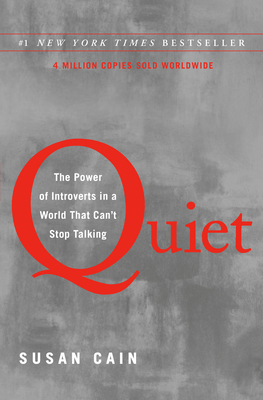 #1 NEW YORK TIMES BESTSELLER

4 MILLION COPIES SOLD WORLDWIDE

Quiet

The Power of Introverts in a World That Can't Stop Talking

SUSAN CAIN